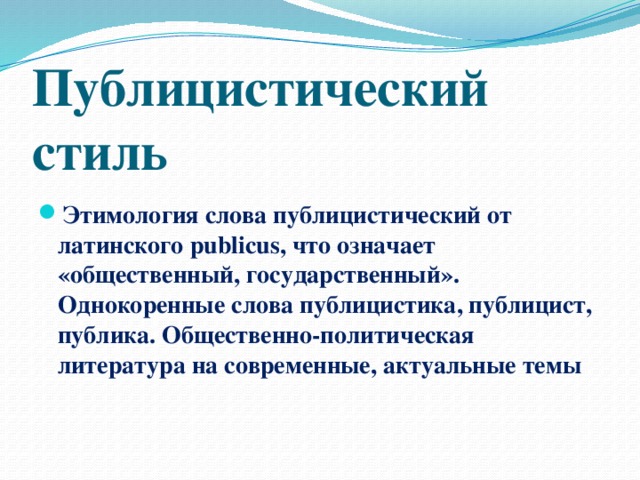 Публицистический стиль

Этимология слова публицистический от латинского publicus, что означает «общественный, государственный». Однокоренные слова публицистика, публицист, публика. Общественно-политическая литература на современные, актуальные темы